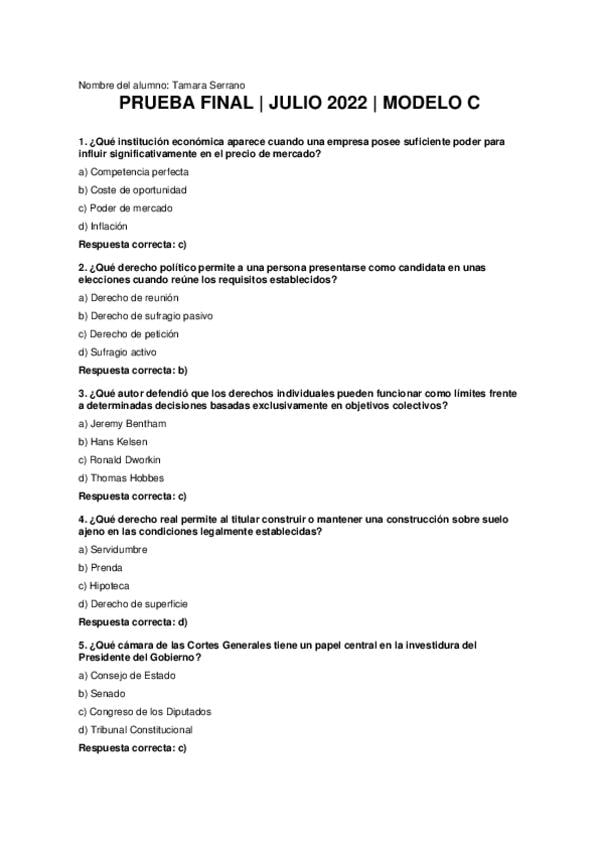 Nombre del alumno: Tamara Serrano

PRUEBA FINAL | JULIO 2022 | MODELO C

1. ¿Qué institución económica aparece cuando una empresa posee suficiente poder para influir significativamente en el precio de mercado?

a) Competencia perfecta

b) Coste de oportunidad

c) Poder de mercado

d) Inflación

Respuesta correcta: c)

2. ¿Qué derecho político permite a una persona presentarse como candidata en unas elecciones cuando reúne los requisitos establecidos?

a) Derecho de reunión

b) Derecho de sufragio pasivo

c) Derecho de petición

d) Sufragio activo

Respuesta correcta: b)

3. ¿Qué autor defendió que los derechos individuales pueden funcionar como límites frente a determinadas decisiones basadas exclusivamente en objetivos colectivos?

a) Jeremy Bentham

b) Hans Kelsen

c) Ronald Dworkin

d) Thomas Hobbes

Respuesta correcta: c)

4. ¿Qué derecho real permite al titular construir o mantener una construcción sobre suelo ajeno en las condiciones legalmente establecidas?

a) Servidumbre

b) Prenda

c) Hipoteca

d) Derecho de superficie

Respuesta correcta: d)

5. ¿Qué cámara de las Cortes Generales tiene un papel central en la investidura del Presidente del Gobierno?

a) Consejo de Estado

b) Senado

c) Congreso de los Diputados

d) Tribunal Constitucional

Respuesta correcta: c)